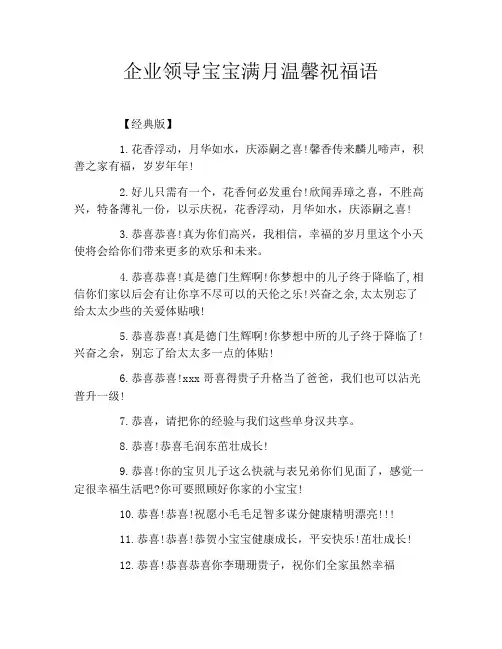 企业领导宝宝满月温馨祝福语

【经典版】

1.花香浮动，月华如水，庆添嗣之喜!馨香传来麟儿啼声，积善之家有福，岁岁年年!

2.好儿只需有一个，花香何必发重台!欣闻弄璋之喜，不胜高兴，特备薄礼一份，以示庆祝，花香浮动，月华如水，庆添嗣之喜!

3.恭喜恭喜!真为你们高兴，我相信，幸福的岁月里这个小天使将会给你们带来更多的欢乐和未来。

4.恭喜恭喜!真是德门生辉啊!你梦想中的儿子终于降临了,相信你们家以后会有让你享不尽可以的天伦之乐!兴奋之余,太太别忘了给太太少些的关爱体贴哦!

5.恭喜恭喜!真是德门生辉啊!你梦想中所的儿子终于降临了!兴奋之余，别忘了给太太多一点的体贴!

6.恭喜恭喜!xxx 哥喜得贵子升格当了爸爸，我们也可以沾光普升一级!

7.恭喜，请把你的经验与我们这些单身汉共享。

8.恭喜!恭喜毛润东茁壮成长!

9.恭喜!你的宝贝儿子这么快就与表兄弟你们见面了，感觉一定很幸福生活吧?你可要照顾好你家的小宝宝!

10.恭喜!恭喜!祝愿小毛毛足智多谋分健康精明漂亮!!!

11.恭喜!恭喜!恭贺小宝宝健康成长，平安快乐!茁壮成长!

12.恭喜!恭喜恭喜你李珊珊贵子，祝你们全家虽然幸福